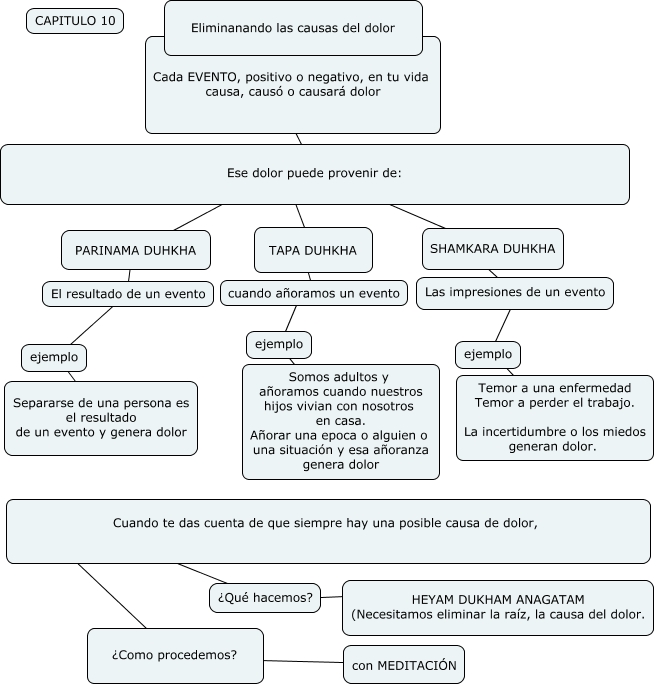 CAPITULO 10

Eliminanando las causas del dolor

Cada EVENTO, positivo o negativo, en tu vida causa, causó o causará dolor

Ese dolor puede provenir de:

PARINAMA DUHKHA

El resultado de un evento

ejemplo

Separarse de una persona es el resultado de un evento y genera dolor

TAPA DUHKHA

cuando añoramos un evento

ejemplo

Somos adultos y añoramos cuando nuestros hijos vivian con nosotros en casa.
Añorar una epoca o alguien o una situación y esa añoranza genera dolor

SHAMKARA DUHKHA

Las impresiones de un evento

ejemplo

Temor a una enfermedad
Temor a perder el trabajo.

La incertidumbre o los miedos generan dolor.

Cuando te das cuenta de que siempre hay una posible causa de dolor,

¿Qué hacemos?

HEYAM DUKHAM ANAGATAM
(Necesitamos eliminar la raíz, la causa del dolor.

¿Como procedemos?

con MEDITACIÓN